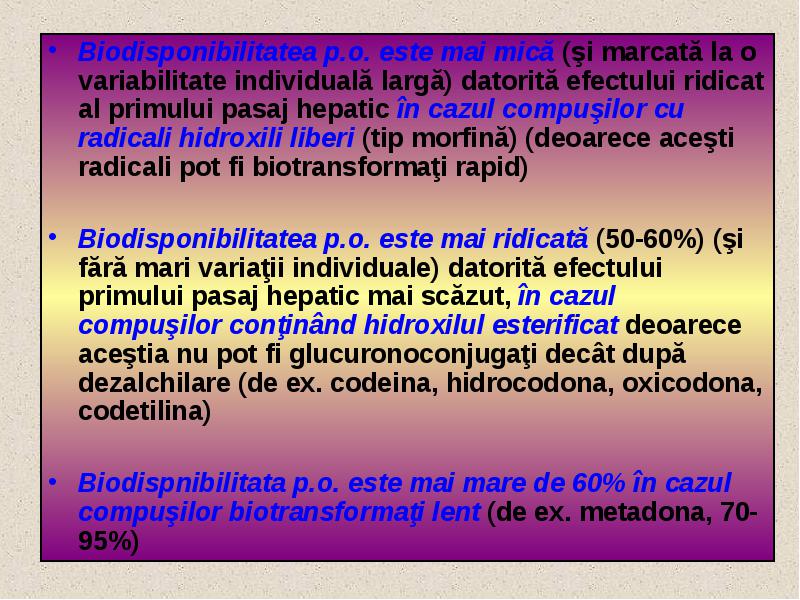 • Biodisponibilitatea p.o. este mai mică (şi marcată la o variabilitate individuală largă) datorită efectului ridicat al primului pasaj hepatic în cazul compuşilor cu radicali hidroxili liberi (tip morfină) (deoarece aceşti radicali pot fi biotransformaţi rapid)

• Biodisponibilitatea p.o. este mai ridicată (50-60%) (şi fără mari variaţii individuale) datorită efectului primului pasaj hepatic mai scăzut, în cazul compuşilor conţinând hidroxilul esterificat deoarece aceştia nu pot fi glucuronoconjugaţi decât după dezalchilare (de ex. codeina, hidrocodona, oxicodona, codetilina)

• Biodispnibilitata p.o. este mai mare de 60% în cazul compuşilor biotransformaţi lent (de ex. metadona, 70-95%)